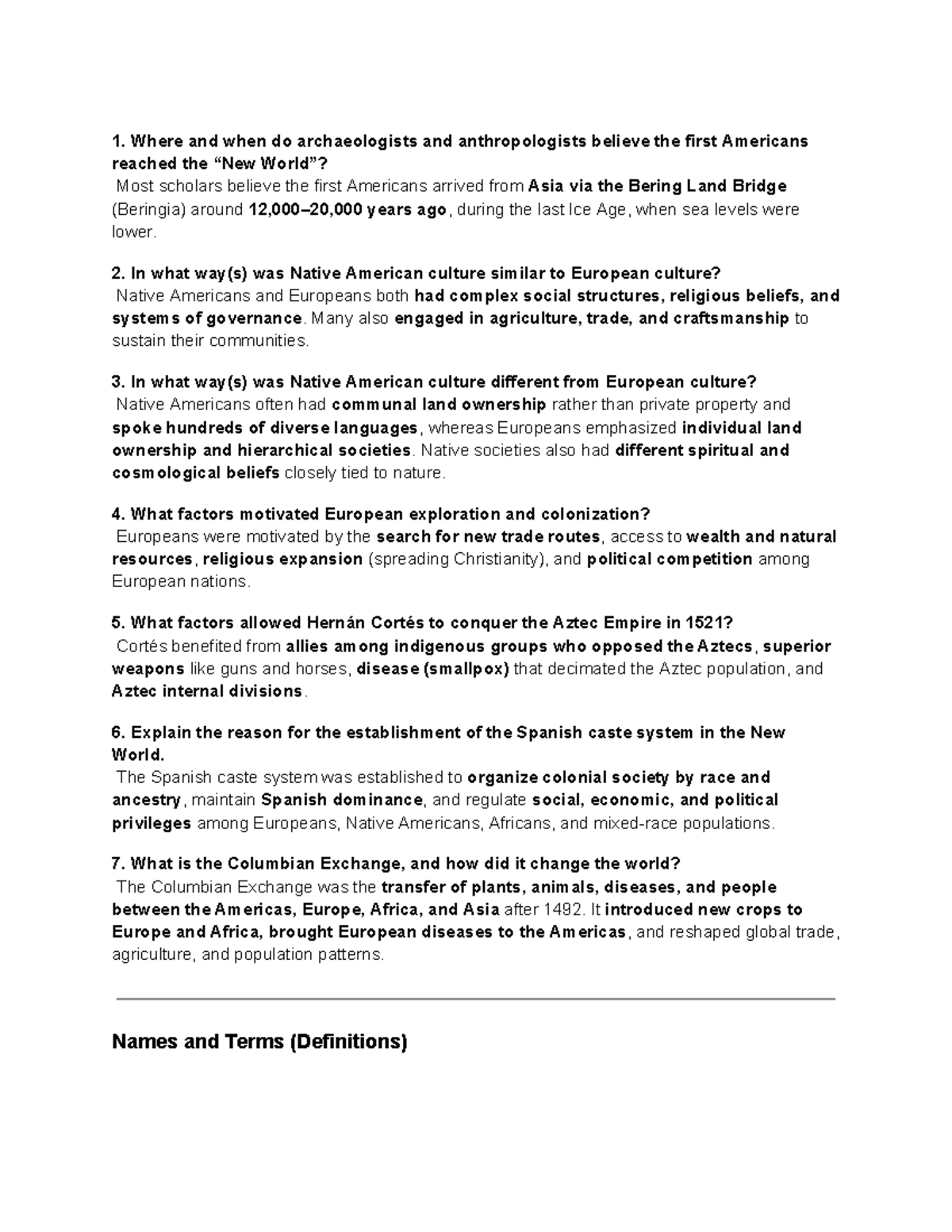 1. Where and when do archaeologists and anthropologists believe the first Americans reached the “New World”?
Most scholars believe the first Americans arrived from Asia via the Bering Land Bridge (Beringia) around 12,000–20,000 years ago, during the last Ice Age, when sea levels were lower.

2. In what way(s) was Native American culture similar to European culture?
Native Americans and Europeans both had complex social structures, religious beliefs, and systems of governance. Many also engaged in agriculture, trade, and craftsmanship to sustain their communities.

3. In what way(s) was Native American culture different from European culture?
Native Americans often had communal land ownership rather than private property and spoke hundreds of diverse languages, whereas Europeans emphasized individual land ownership and hierarchical societies. Native societies also had different spiritual and cosmological beliefs closely tied to nature.

4. What factors motivated European exploration and colonization?
Europeans were motivated by the search for new trade routes, access to wealth and natural resources, religious expansion (spreading Christianity), and political competition among European nations.

5. What factors allowed Hernán Cortés to conquer the Aztec Empire in 1521?
Cortés benefited from allies among indigenous groups who opposed the Aztecs, superior weapons like guns and horses, disease (smallpox) that decimated the Aztec population, and Aztec internal divisions.

6. Explain the reason for the establishment of the Spanish caste system in the New World.
The Spanish caste system was established to organize colonial society by race and ancestry, maintain Spanish dominance, and regulate social, economic, and political privileges among Europeans, Native Americans, Africans, and mixed-race populations.

7. What is the Columbian Exchange, and how did it change the world?
The Columbian Exchange was the transfer of plants, animals, diseases, and people between the Americas, Europe, Africa, and Asia after 1492. It introduced new crops to Europe and Africa, brought European diseases to the Americas, and reshaped global trade, agriculture, and population patterns.

Names and Terms (Definitions)